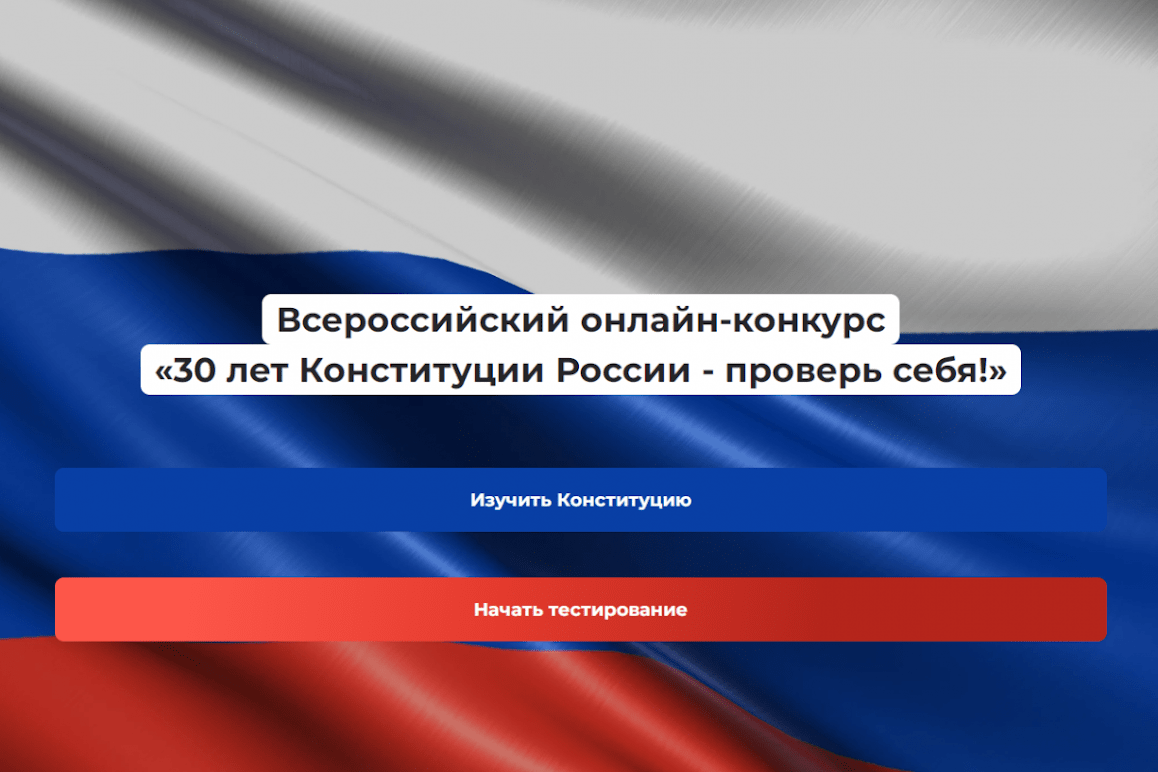 Всероссийский онлайн-конкурс
«30 лет Конституции России - проверь себя!»

Изучить Конституцию

Начать тестирование